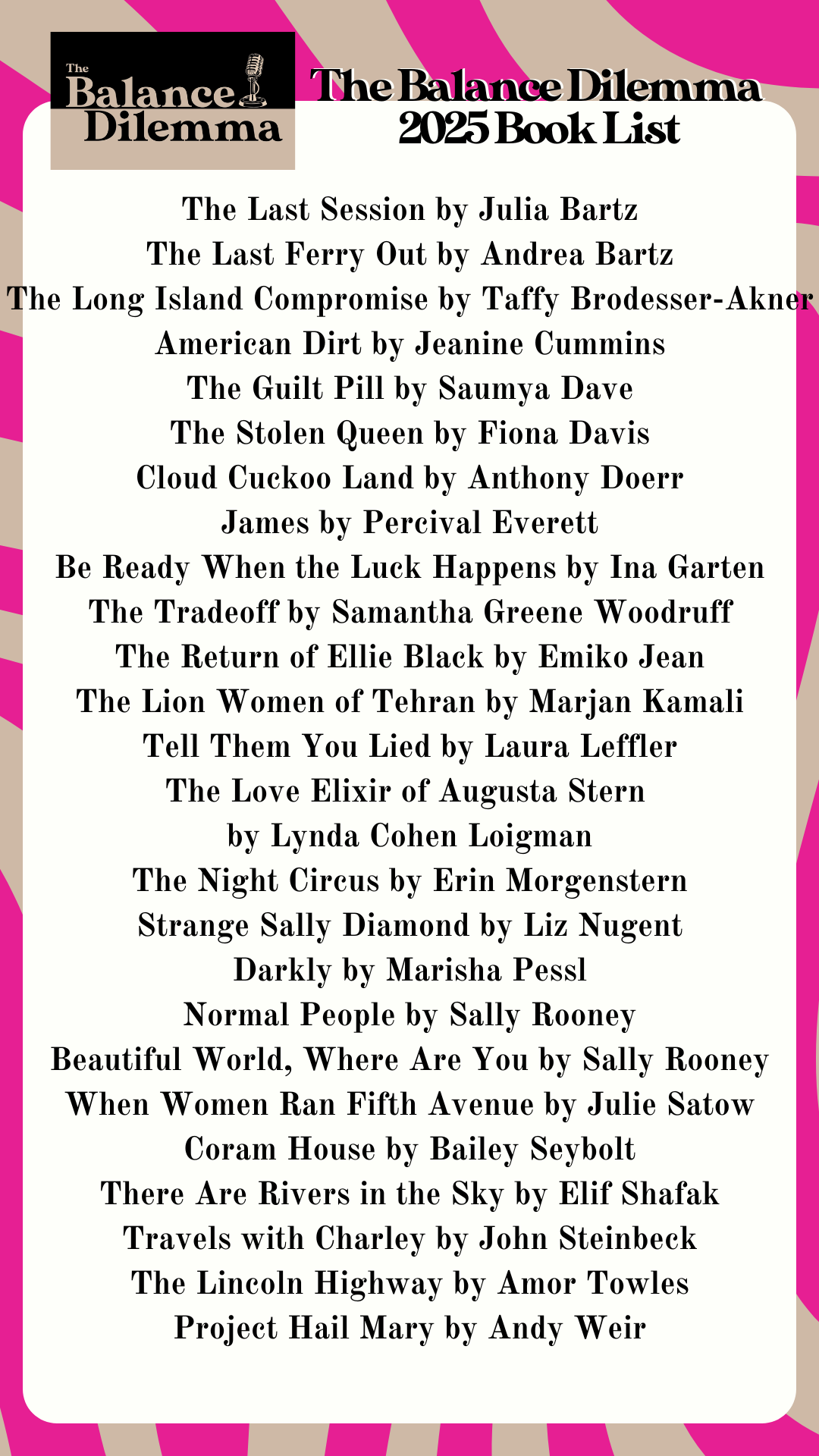 The
Balance
Dilemma

The Balance Dilemma
2025 Book List

The Last Session by Julia Bartz
The Last Ferry Out by Andrea Bartz
The Long Island Compromise by Taffy Brodesser-Akner
American Dirt by Jeanine Cummins
The Guilt Pill by Saumya Dave
The Stolen Queen by Fiona Davis
Cloud Cuckoo Land by Anthony Doerr
James by Percival Everett
Be Ready When the Luck Happens by Ina Garten
The Tradeoff by Samantha Greene Woodruff
The Return of Ellie Black by Emiko Jean
The Lion Women of Tehran by Marjan Kamali
Tell Them You Lied by Laura Leffler
The Love Elixir of Augusta Stern
by Lynda Cohen Loigman
The Night Circus by Erin Morgenstern
Strange Sally Diamond by Liz Nugent
Darkly by Marisha Pessl
Normal People by Sally Rooney
Beautiful World, Where Are You by Sally Rooney
When Women Ran Fifth Avenue by Julie Satow
Coram House by Bailey Seybolt
There Are Rivers in the Sky by Elif Shafak
Travels with Charley by John Steinbeck
The Lincoln Highway by Amor Towles
Project Hail Mary by Andy Weir